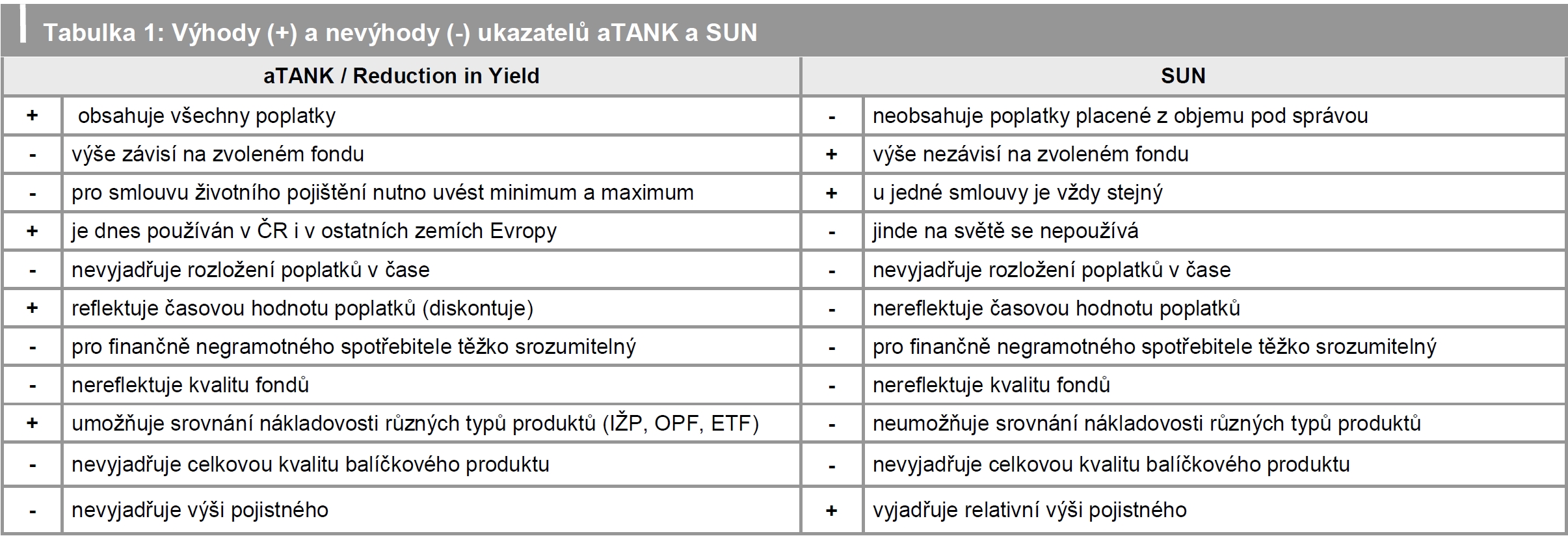 Tabulka 1: Výhody (+) a nevýhody (-) ukazatelů aTANK a SUN

| aTANK / Reduction in Yield | | SUN | |
|---|---|---|---|
| + | obsahuje všechny poplatky | - | neobsahuje poplatky placené z objemu pod správou |
| - | výše závisí na zvoleném fondu | + | výše nezávisí na zvoleném fondu |
| - | pro smlouvu životního pojištění nutno uvést minimum a maximum | + | u jedné smlouvy je vždy stejný |
| + | je dnes používán v ČR i v ostatních zemích Evropy | - | jinde na světě se nepoužívá |
| - | nevyjadřuje rozložení poplatků v čase | - | nevyjadřuje rozložení poplatků v čase |
| + | reflektuje časovou hodnotu poplatků (diskontuje) | - | nereflektuje časovou hodnotu poplatků |
| - | pro finančně negramotného spotřebitele těžko srozumitelný | - | pro finančně negramotného spotřebitele těžko srozumitelný |
| - | nereflektuje kvalitu fondů | - | nereflektuje kvalitu fondů |
| + | umožňuje srovnání nákladovosti různých typů produktů (IŽP, OPF, ETF) | - | neumožňuje srovnání nákladovosti různých typů produktů |
| - | nevyjadřuje celkovou kvalitu balíčkového produktu | - | nevyjadřuje celkovou kvalitu balíčkového produktu |
| - | nevyjadřuje výši pojistného | + | vyjadřuje relativní výši pojistného |